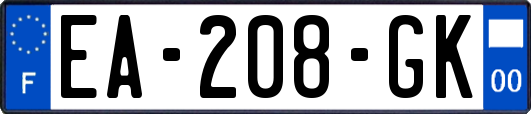 F
EA-208-GK
00